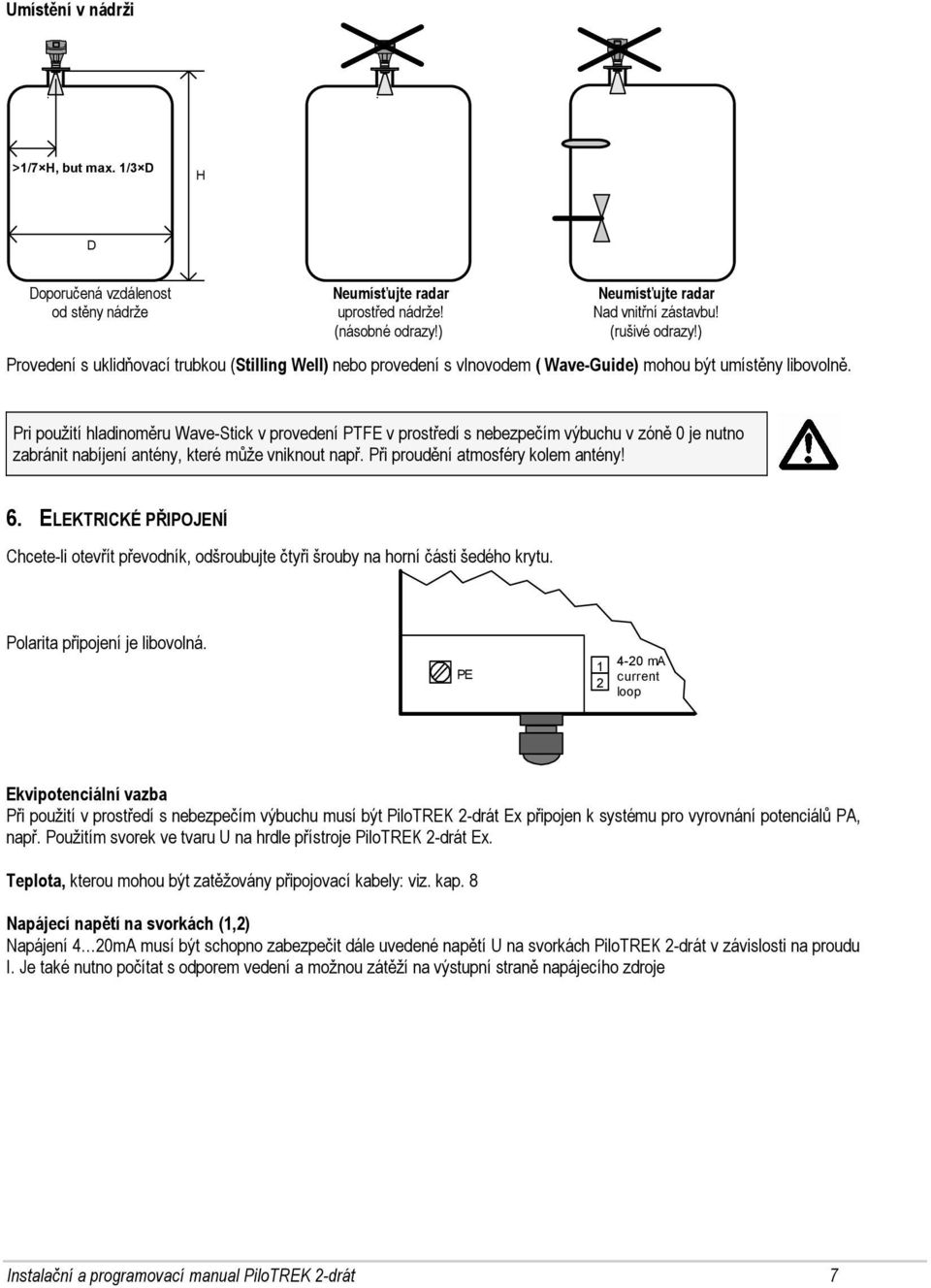 Umístění v nádrži

>1/7×H, but max. 1/3×D

H

D

Doporučená vzdálenost od stěny nádrže

Neumísťujte radar uprostřed nádrže! (násobné odrazy!)

Neumísťujte radar Nad vnitřní zástavbu! (rušivé odrazy!)

Provedení s uklidňovací trubkou (Stilling Well) nebo provedení s vlnovodem ( Wave-Guide) mohou být umístěny libovolně.

Pri použití hladinoměru Wave-Stick v provedení PTFE v prostředí s nebezpečím výbuchu v zóně 0 je nutno zabránit nabíjení antény, které může vniknout např. Při proudění atmosféry kolem antény!

6. ELEKTRICKÉ PŘIPOJENÍ

Chcete-li otevřít převodník, odšroubujte čtyři šrouby na horní části šedého krytu.

Polarita připojení je libovolná.

PE

1
2

4-20 mA current loop

Ekvipotenciální vazba
Při použití v prostředí s nebezpečím výbuchu musí být PiloTREK 2-drát Ex připojen k systému pro vyrovnání potenciálů PA, např. Použitím svorek ve tvaru U na hrdle přístroje PiloTREK 2-drát Ex.

Teplota, kterou mohou být zatěžovány připojovací kabely: viz. kap. 8

Napájecí napětí na svorkách (1,2)
Napájení 4…20mA musí být schopno zabezpečit dále uvedené napětí U na svorkách PiloTREK 2-drát v závislosti na proudu I. Je také nutno počítat s odporem vedení a možnou zátěží na výstupní straně napájecího zdroje

Instalační a programovací manual PiloTREK 2-drát

7